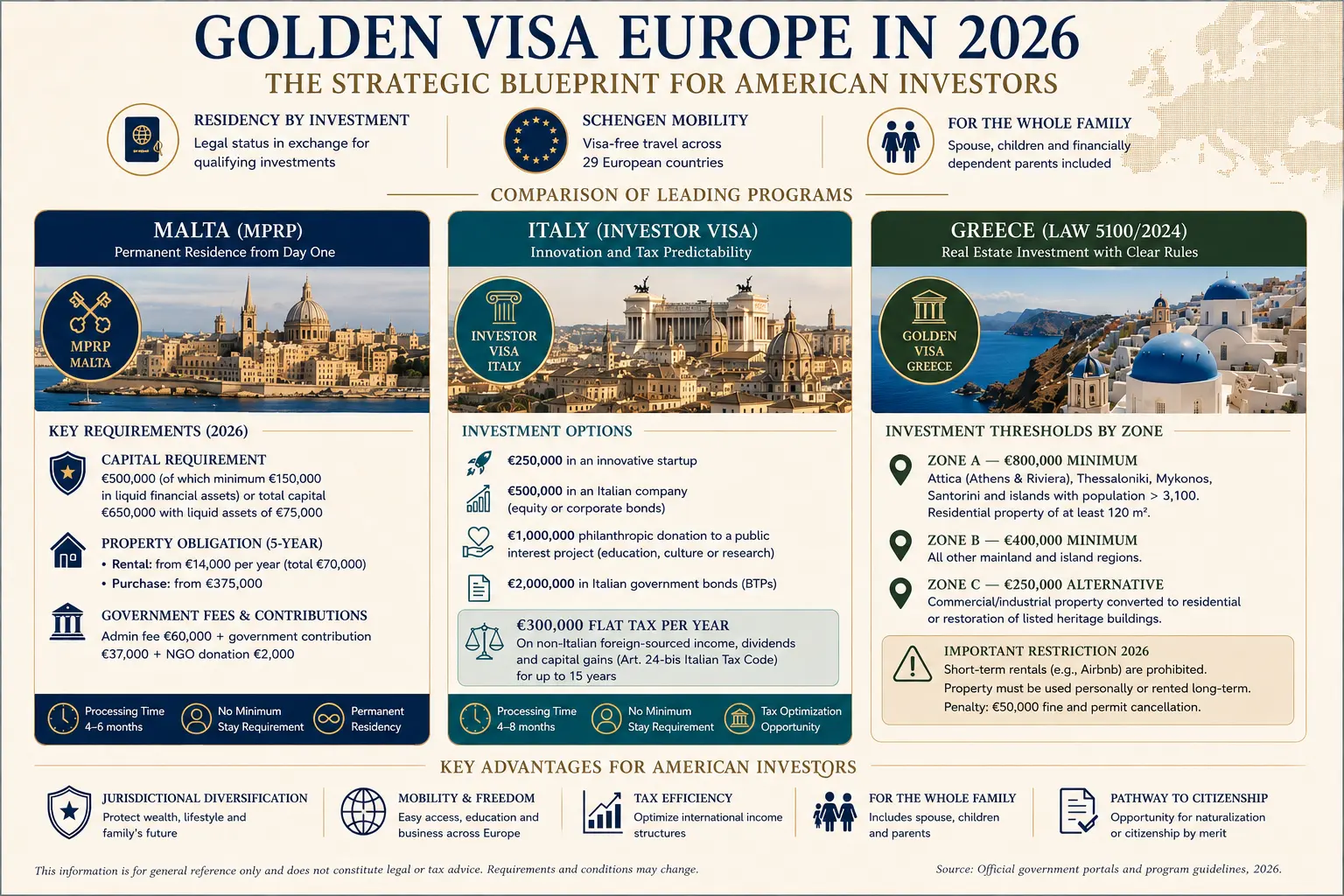 GOLDEN VISA EUROPE IN 2026
THE STRATEGIC BLUEPRINT FOR AMERICAN INVESTORS

RESIDENCY BY INVESTMENT
Legal status in exchange for qualifying investments

SCHENGEN MOBILITY
Visa-free travel across 29 European countries

FOR THE WHOLE FAMILY
Spouse, children and financially dependent parents included

COMPARISON OF LEADING PROGRAMS

MALTA (MPRP)
Permanent Residence from Day One

MPRP MALTA

KEY REQUIREMENTS (2026)

CAPITAL REQUIREMENT
€500,000 (of which minimum €150,000 in liquid financial assets) or total capital €650,000 with liquid assets of €75,000

PROPERTY OBLIGATION (5-YEAR)
• Rental: from €14,000 per year (total €70,000)
• Purchase: from €375,000

GOVERNMENT FEES & CONTRIBUTIONS
Admin fee €60,000 + government contribution €37,000 + NGO donation €2,000

Processing Time 4–6 months
No Minimum Stay Requirement
Permanent Residency

ITALY (INVESTOR VISA)
Innovation and Tax Predictability

INVESTOR VISA ITALY

INVESTMENT OPTIONS

€250,000 in an innovative startup

€500,000 in an Italian company (equity or corporate bonds)

€1,000,000 philanthropic donation to a public interest project (education, culture or research)

€2,000,000 in Italian government bonds (BTPs)

€300,000 FLAT TAX PER YEAR
On non-Italian foreign-sourced income, dividends and capital gains (Art. 24-bis Italian Tax Code) for up to 15 years

Processing Time 4–8 months
No Minimum Stay Requirement
Tax Optimization Opportunity

GREECE (LAW 5100/2024)
Real Estate Investment with Clear Rules

GOLDEN VISA GREECE

INVESTMENT THRESHOLDS BY ZONE

ZONE A — €800,000 MINIMUM
Attica (Athens & Riviera), Thessaloniki, Mykonos, Santorini and islands with population > 3,100.
Residential property of at least 120 m².

ZONE B — €400,000 MINIMUM
All other mainland and island regions.

ZONE C — €250,000 ALTERNATIVE
Commercial/industrial property converted to residential or restoration of listed heritage buildings.

IMPORTANT RESTRICTION 2026
Short-term rentals (e.g., Airbnb) are prohibited.
Property must be used personally or rented long-term.
Penalty: €50,000 fine and permit cancellation.

KEY ADVANTAGES FOR AMERICAN INVESTORS

JURISDICTIONAL DIVERSIFICATION
Protect wealth, lifestyle and family's future

MOBILITY & FREEDOM
Easy access, education and business across Europe

TAX EFFICIENCY
Optimize international income structures

FOR THE WHOLE FAMILY
Includes spouse, children and parents

PATHWAY TO CITIZENSHIP
Opportunity for naturalization or citizenship by merit

This information is for general reference only and does not constitute legal or tax advice. Requirements and conditions may change.

Source: Official government portals and program guidelines, 2026.